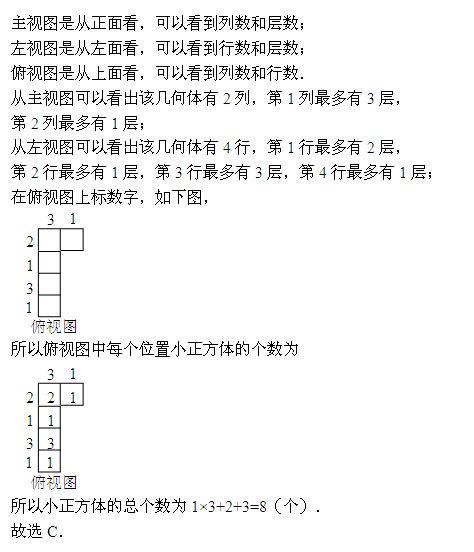 主视图是从正面看，可以看到列数和层数；
左视图是从左面看，可以看到行数和层数；
俯视图是从上面看，可以看到列数和行数.
从主视图可以看出该几何体有 2 列，第 1 列最多有 3 层，
第 2 列最多有 1 层；
从左视图可以看出该几何体有 4 行，第 1 行最多有 2 层，
第 2 行最多有 1 层，第 3 行最多有 3 层，第 4 行最多有 1 层；
在俯视图上标数字，如下图，

3 1
2
1
3
1
俯视图

所以俯视图中每个位置小正方体的个数为

3 1
2 2 1
1 1
3 3
1 1
俯视图

所以小正方体的总个数为 $1\times3+2+3=8$（个）.
故选 C.